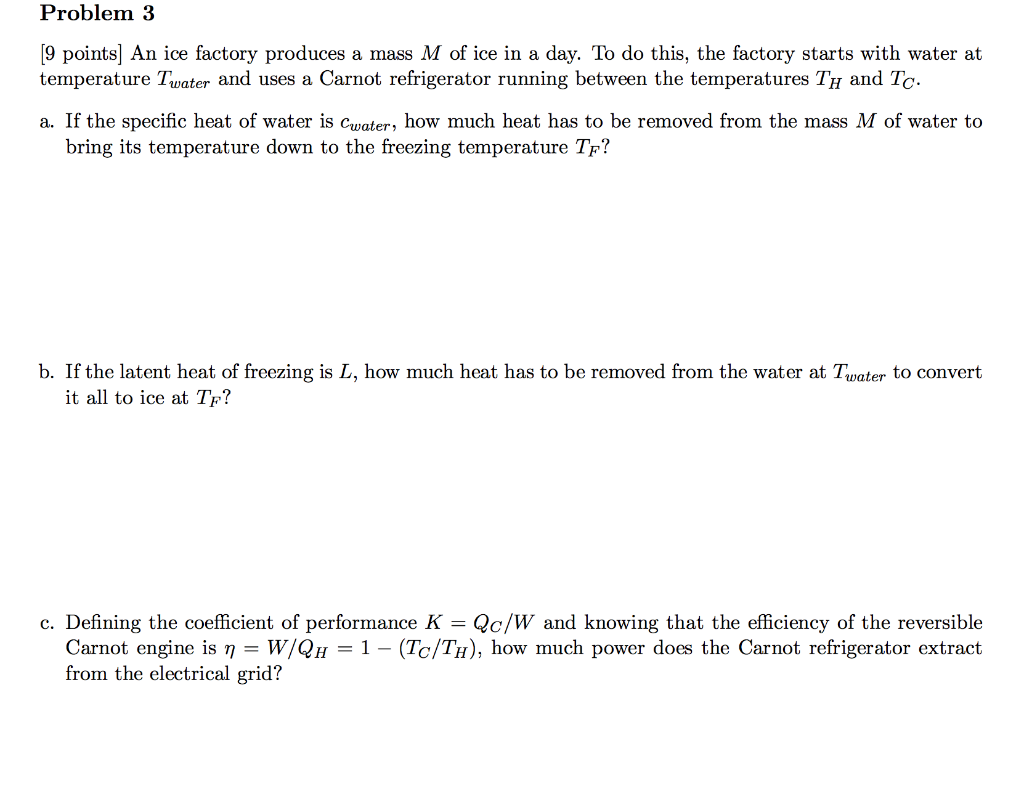 Problem 3

[9 points] An ice factory produces a mass $M$ of ice in a day. To do this, the factory starts with water at temperature $T_{water}$ and uses a Carnot refrigerator running between the temperatures $T_H$ and $T_C$.

a. If the specific heat of water is $c_{water}$, how much heat has to be removed from the mass $M$ of water to bring its temperature down to the freezing temperature $T_F$?

b. If the latent heat of freezing is $L$, how much heat has to be removed from the water at $T_{water}$ to convert it all to ice at $T_F$?

c. Defining the coefficient of performance $K = Q_C/W$ and knowing that the efficiency of the reversible Carnot engine is $\eta = W/Q_H = 1 - (T_C/T_H)$, how much power does the Carnot refrigerator extract from the electrical grid?